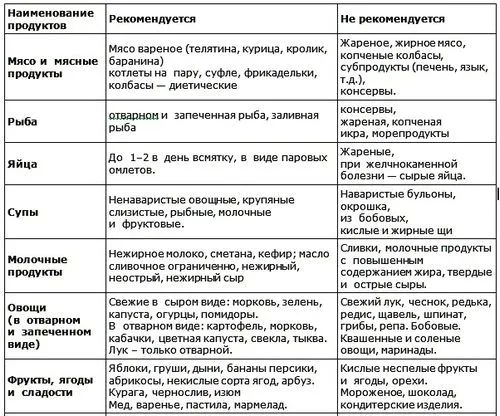 | Наименование продуктов | Рекомендуется | Не рекомендуется |
|---|---|---|
| Мясо и мясные продукты | Мясо вареное (телятина, курица, кролик, баранина) котлеты на пару, суфле, фрикадельки, колбасы — диетические | Жареное, жирное мясо, копченые колбасы, субпродукты (печень, язык, т.д.), консервы. |
| Рыба | отварном и запеченная рыба, заливная рыба | консервы, жареная, копченая икра, морепродукты |
| Яйца | До 1–2 в день всмятку, в виде паровых омлетов. | Жареные, при желчнокаменной болезни — сырые яйца. |
| Супы | Ненаваристые овощные, крупяные слизистые, рыбные, молочные и фруктовые. | Наваристые бульоны, окрошка, из бобовых, кислые и жирные щи |
| Молочные продукты | Нежирное молоко, сметана, кефир; масло сливочное ограниченно, нежирный, неострый, нежирный сыр | Сливки, молочные продукты с повышенным содержанием жира, твердые и острые сыры. |
| Овощи (в отварном и запеченном виде) | Свежие в сыром виде: морковь, зелень, капуста, огурцы, помидоры. В отварном виде: картофель, морковь, кабачки, цветная капуста, свекла, тыква. Лук – только отварной. | Свежий лук, чеснок, редька, редис, щавель, шпинат, грибы, репа. Бобовые. Квашенные и соленые овощи, маринады. |
| Фрукты, ягоды и сладости | Яблоки, груши, дыни, бананы персики, абрикосы, некислые сорта ягод, арбуз. Курага, чернослив, изюм Мед, варенье, пастила, мармелад. | Кислые неспелые фрукты и ягоды, орехи. Мороженое, шоколад, кондитерские изделия. |